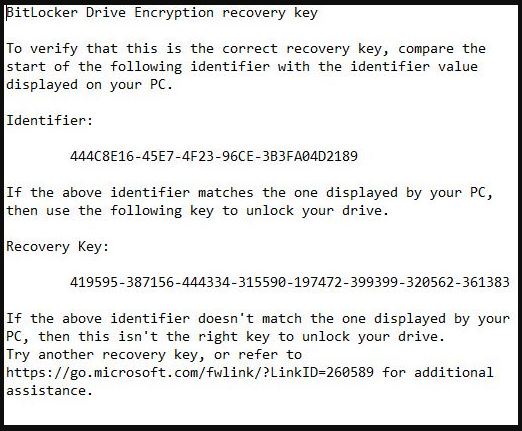 BitLocker Drive Encryption recovery key

To verify that this is the correct recovery key, compare the start of the following identifier with the identifier value displayed on your PC.

Identifier:

444C8E16-45E7-4F23-96CE-3B3FA04D2189

If the above identifier matches the one displayed by your PC, then use the following key to unlock your drive.

Recovery Key:

419595-387156-444334-315590-197472-399399-320562-361383

If the above identifier doesn't match the one displayed by your PC, then this isn't the right key to unlock your drive.
Try another recovery key, or refer to https://go.microsoft.com/fwlink/?LinkID=260589 for additional assistance.